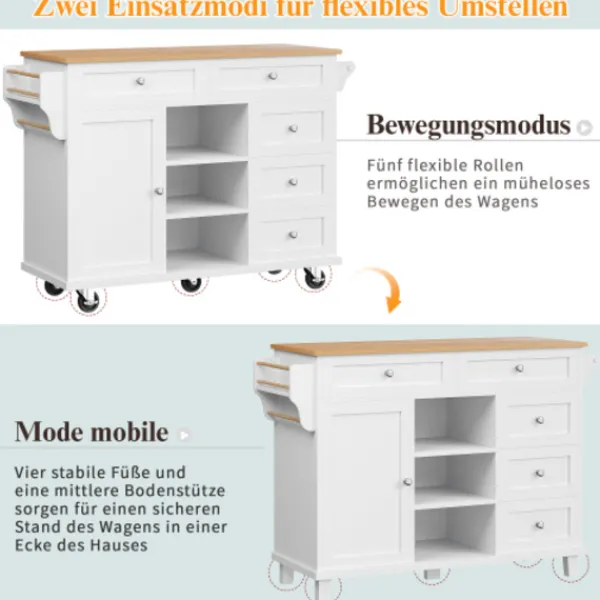 Zwei Einsatzmodi für flexibles Umstellen

Bewegungsmodus

Fünf flexible Rollen ermöglichen ein müheloses Bewegen des Wagens

Mode mobile

Vier stabile Füße und eine mittlere Bodenstütze sorgen für einen sicheren Stand des Wagens in einer Ecke des Hauses